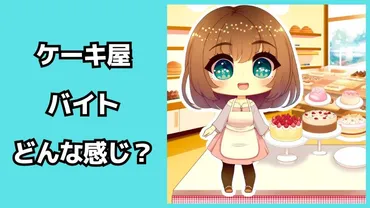 ケーキ屋

バイト

どんな感じ？